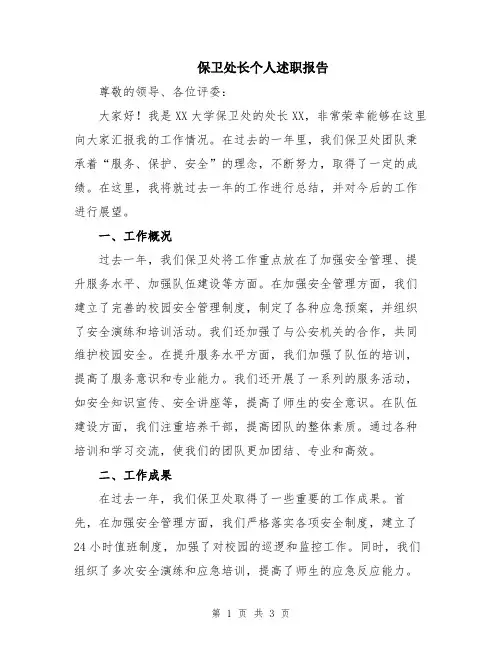 保卫处长个人述职报告

尊敬的领导、各位评委：

大家好！我是XX大学保卫处的处长XX，非常荣幸能够在这里向大家汇报我的工作情况。在过去的一年里，我们保卫处团队秉承着“服务、保护、安全”的理念，不断努力，取得了一定的成绩。在这里，我将就过去一年的工作进行总结，并对今后的工作进行展望。

一、工作概况

过去一年，我们保卫处将工作重点放在了加强安全管理、提升服务水平、加强队伍建设等方面。在加强安全管理方面，我们建立了完善的校园安全管理制度，制定了各种应急预案，并组织了安全演练和培训活动。我们还加强了与公安机关的合作，共同维护校园安全。在提升服务水平方面，我们加强了队伍的培训，提高了服务意识和专业能力。我们还开展了一系列的服务活动，如安全知识宣传、安全讲座等，提高了师生的安全意识。在队伍建设方面，我们注重培养干部，提高团队的整体素质。通过各种培训和学习交流，使我们的团队更加团结、专业和高效。

二、工作成果

在过去一年，我们保卫处取得了一些重要的工作成果。首先，在加强安全管理方面，我们严格落实各项安全制度，建立了24小时值班制度，加强了对校园的巡逻和监控工作。同时，我们组织了多次安全演练和应急培训，提高了师生的应急反应能力。

第 1 页 共 3 页